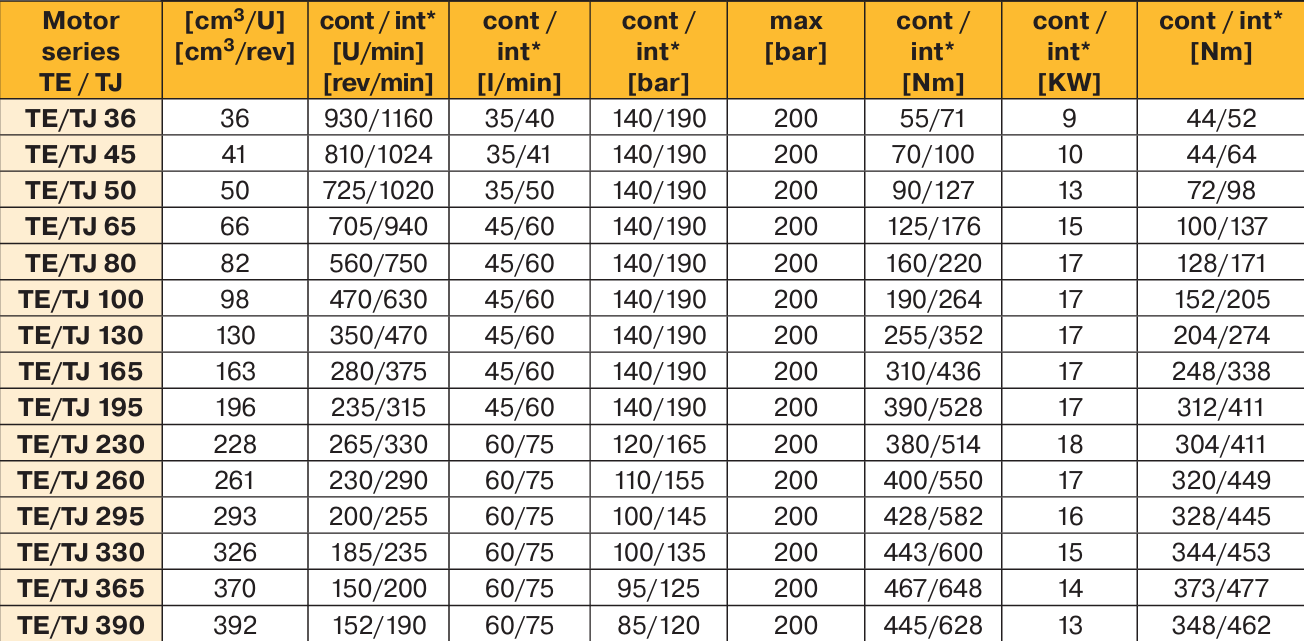 | Motor series TE / TJ | [$cm^3$/U] [$cm^3$/rev] | cont / int* [U/min] [rev/min] | cont / int* [l/min] | cont / int* [bar] | max [bar] | cont / int* [Nm] | cont / int* [KW] | cont / int* [Nm] |
|---|---|---|---|---|---|---|---|---|
| TE/TJ 36 | 36 | 930/1160 | 35/40 | 140/190 | 200 | 55/71 | 9 | 44/52 |
| TE/TJ 45 | 41 | 810/1024 | 35/41 | 140/190 | 200 | 70/100 | 10 | 44/64 |
| TE/TJ 50 | 50 | 725/1020 | 35/50 | 140/190 | 200 | 90/127 | 13 | 72/98 |
| TE/TJ 65 | 66 | 705/940 | 45/60 | 140/190 | 200 | 125/176 | 15 | 100/137 |
| TE/TJ 80 | 82 | 560/750 | 45/60 | 140/190 | 200 | 160/220 | 17 | 128/171 |
| TE/TJ 100 | 98 | 470/630 | 45/60 | 140/190 | 200 | 190/264 | 17 | 152/205 |
| TE/TJ 130 | 130 | 350/470 | 45/60 | 140/190 | 200 | 255/352 | 17 | 204/274 |
| TE/TJ 165 | 163 | 280/375 | 45/60 | 140/190 | 200 | 310/436 | 17 | 248/338 |
| TE/TJ 195 | 196 | 235/315 | 45/60 | 140/190 | 200 | 390/528 | 17 | 312/411 |
| TE/TJ 230 | 228 | 265/330 | 60/75 | 120/165 | 200 | 380/514 | 18 | 304/411 |
| TE/TJ 260 | 261 | 230/290 | 60/75 | 110/155 | 200 | 400/550 | 17 | 320/449 |
| TE/TJ 295 | 293 | 200/255 | 60/75 | 100/145 | 200 | 428/582 | 16 | 328/445 |
| TE/TJ 330 | 326 | 185/235 | 60/75 | 100/135 | 200 | 443/600 | 15 | 344/453 |
| TE/TJ 365 | 370 | 150/200 | 60/75 | 95/125 | 200 | 467/648 | 14 | 373/477 |
| TE/TJ 390 | 392 | 152/190 | 60/75 | 85/120 | 200 | 445/628 | 13 | 348/462 |